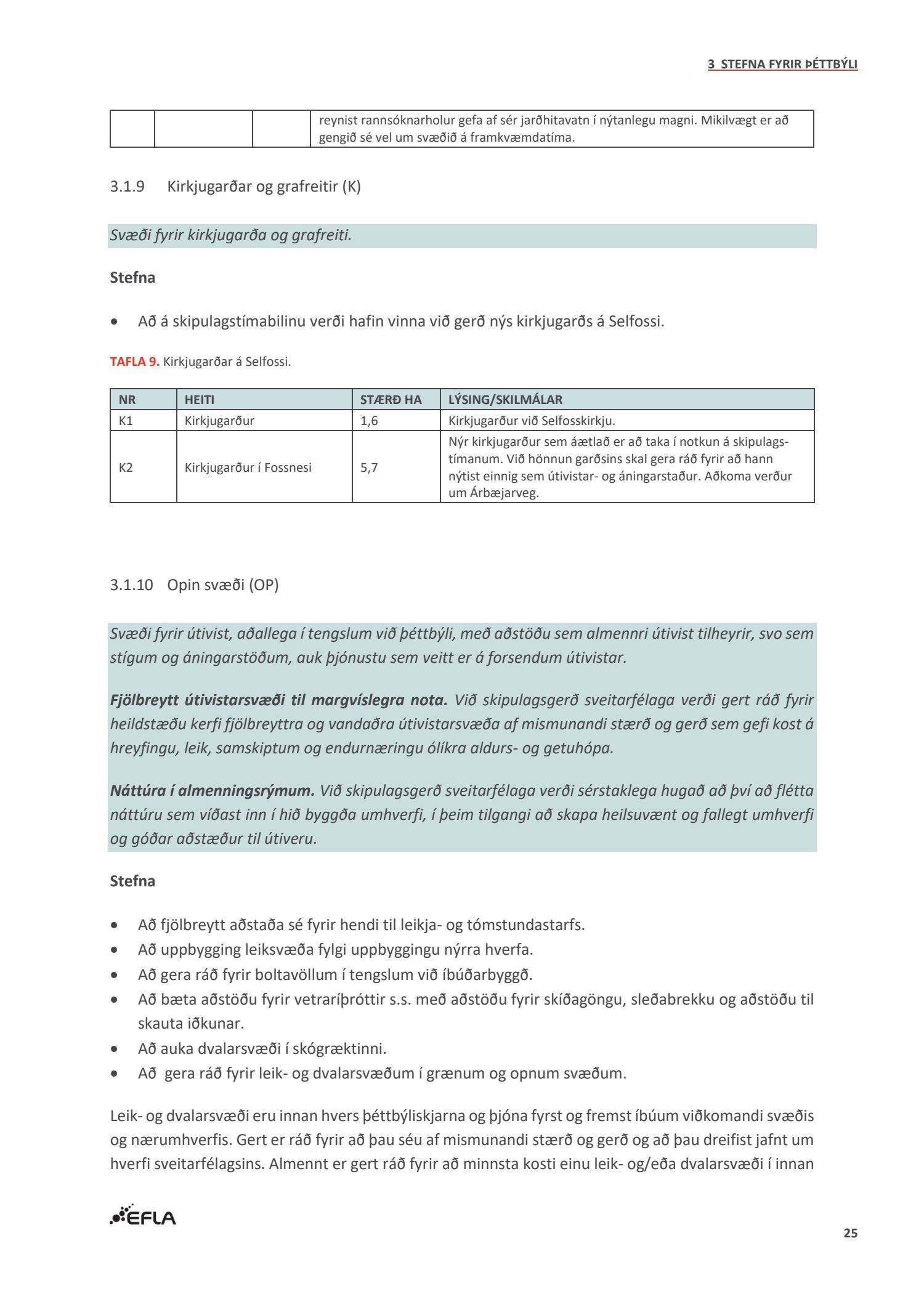 3 STEFNA FYRIR ÞÉTTBÝLI

| | | | reynist rannsóknarholur gefa af sér jarðhitavatn í nýtanlegu magni. Mikilvægt er að gengið sé vel um svæðið á framkvæmdatíma. |
|---|---|---|---|

3.1.9 Kirkjugarðar og grafreitir (K)

Svæði fyrir kirkjugarða og grafreiti.

Stefna

• Að á skipulagstímabilinu verði hafin vinna við gerð nýs kirkjugarðs á Selfossi.

TAFLA 9. Kirkjugarðar á Selfossi.

| NR | HEITI | STÆRÐ HA | LÝSING/SKILMÁLAR |
|---|---|---|---|
| K1 | Kirkjugarður | 1,6 | Kirkjugarður við Selfosskirkju. |
| K2 | Kirkjugarður í Fossnesi | 5,7 | Nýr kirkjugarður sem áætlað er að taka í notkun á skipulagstímanum. Við hönnun garðsins skal gera ráð fyrir að hann nýtist einnig sem útivistar- og áningarstaður. Aðkoma verður um Árbæjarveg. |

3.1.10 Opin svæði (OP)

Svæði fyrir útivist, aðallega í tengslum við þéttbýli, með aðstöðu sem almennri útivist tilheyrir, svo sem stígum og áningarstöðum, auk þjónustu sem veitt er á forsendum útivistar.

Fjölbreytt útivistarsvæði til margvíslegra nota. Við skipulagsgerð sveitarfélaga verði gert ráð fyrir heildstæðu kerfi fjölbreyttra og vandaðra útivistarsvæða af mismunandi stærð og gerð sem gefi kost á hreyfingu, leik, samskiptum og endurnæringu ólíkra aldurs- og getuhópa.

Náttúra í almenningsrýmum. Við skipulagsgerð sveitarfélaga verði sérstaklega hugað að því að flétta náttúru sem víðast inn í hið byggða umhverfi, í þeim tilgangi að skapa heilsuvænt og fallegt umhverfi og góðar aðstæður til útiveru.

Stefna

• Að fjölbreytt aðstaða sé fyrir hendi til leikja- og tómstundastarfs.
• Að uppbygging leiksvæða fylgi uppbyggingu nýrra hverfa.
• Að gera ráð fyrir boltavöllum í tengslum við íbúðarbyggð.
• Að bæta aðstöðu fyrir vetraríþróttir s.s. með aðstöðu fyrir skíðagöngu, sleðabrekku og aðstöðu til skauta iðkunar.
• Að auka dvalarsvæði í skógræktinni.
• Að gera ráð fyrir leik- og dvalarsvæðum í grænum og opnum svæðum.

Leik- og dvalarsvæði eru innan hvers þéttbýliskjarna og þjóna fyrst og fremst íbúum viðkomandi svæðis og nærumhverfis. Gert er ráð fyrir að þau séu af mismunandi stærð og gerð og að þau dreifist jafnt um hverfi sveitarfélagsins. Almennt er gert ráð fyrir að minnsta kosti einu leik- og/eða dvalarsvæði í innan

EFLA

25